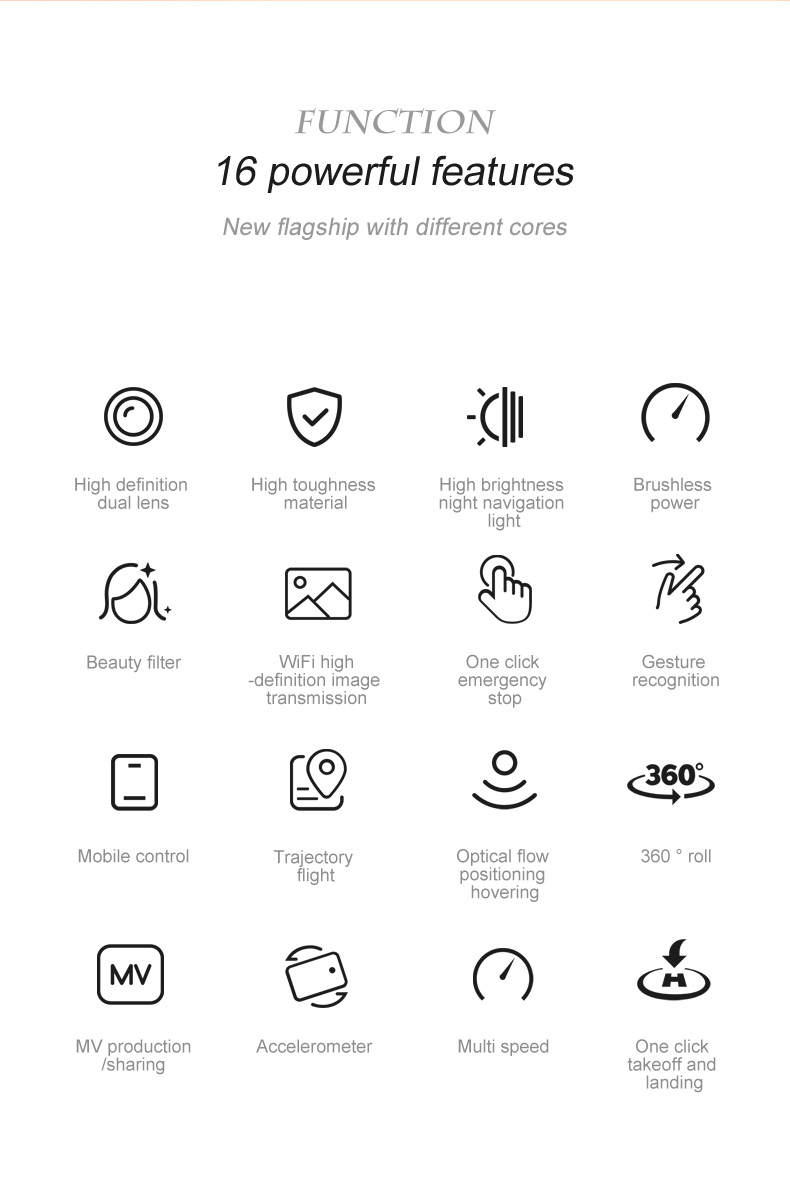 FUNCTION

16 powerful features

New flagship with different cores

High definition dual lens

High toughness material

High brightness night navigation light

Brushless power

Beauty filter

WiFi high -definition image transmission

One click emergency stop

Gesture recognition

Mobile control

Trajectory flight

Optical flow positioning hovering

360°

360 ° roll

MV

MV production /sharing

Accelerometer

Multi speed

H

One click takeoff and landing